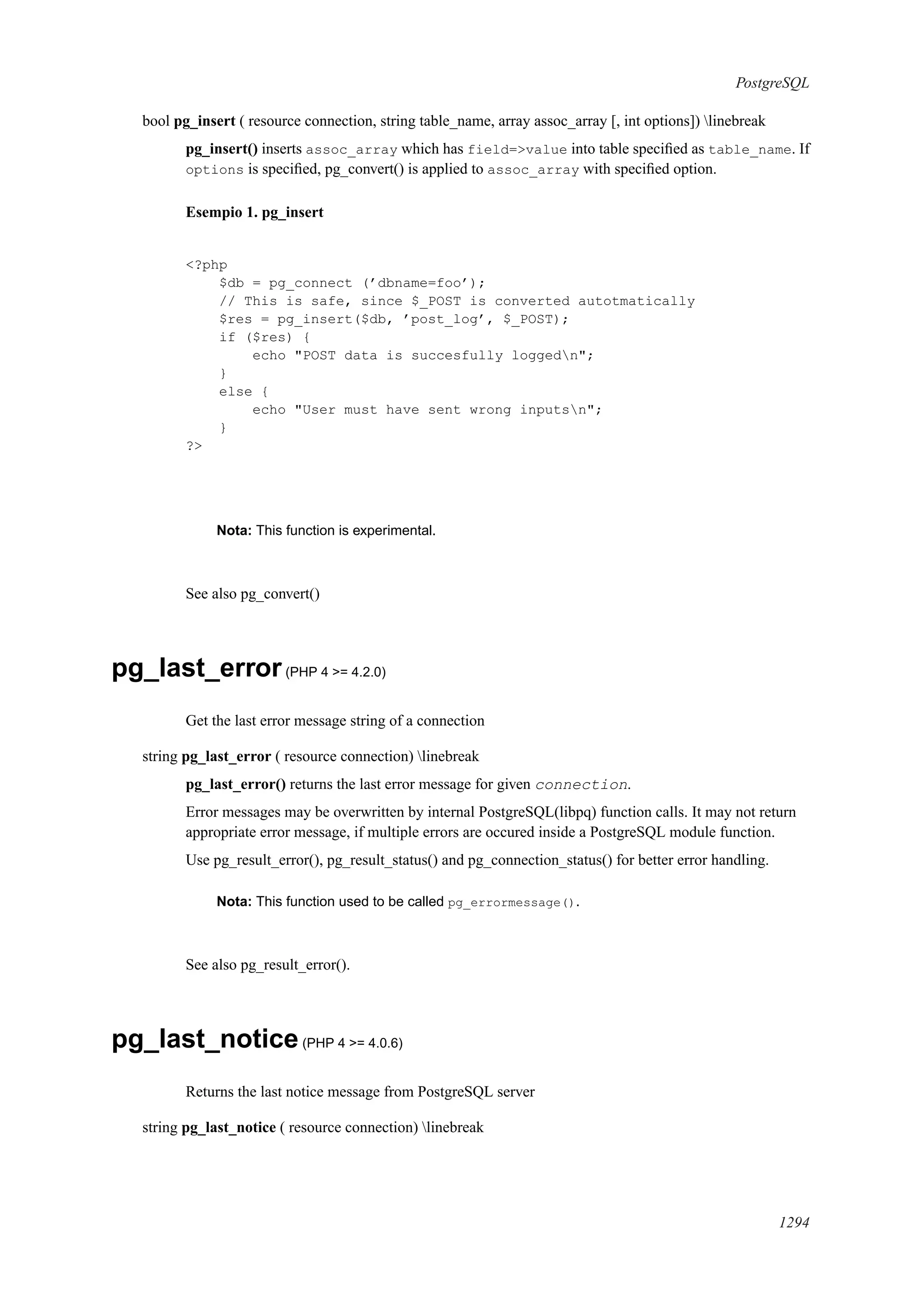 PostgreSQL

bool pg_insert ( resource connection, string table_name, array assoc_array [, int options]) \linebreak

pg_insert() inserts assoc_array which has field=>value into table specified as table_name. If options is specified, pg_convert() is applied to assoc_array with specified option.

Esempio 1. pg_insert

<?php
    $db = pg_connect ('dbname=foo');
    // This is safe, since $_POST is converted autotmatically
    $res = pg_insert($db, 'post_log', $_POST);
    if ($res) {
        echo "POST data is succesfully logged\n";
    }
    else {
        echo "User must have sent wrong inputs\n";
    }
?>

Nota: This function is experimental.

See also pg_convert()

pg_last_error (PHP 4 >= 4.2.0)

Get the last error message string of a connection

string pg_last_error ( resource connection) \linebreak

pg_last_error() returns the last error message for given connection.

Error messages may be overwritten by internal PostgreSQL(libpq) function calls. It may not return appropriate error message, if multiple errors are occured inside a PostgreSQL module function.

Use pg_result_error(), pg_result_status() and pg_connection_status() for better error handling.

Nota: This function used to be called pg_errormessage().

See also pg_result_error().

pg_last_notice (PHP 4 >= 4.0.6)

Returns the last notice message from PostgreSQL server

string pg_last_notice ( resource connection) \linebreak

1294